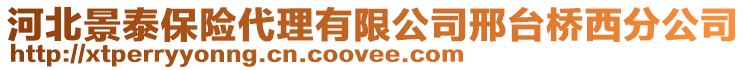 河北景泰保险代理有限公司邢台桥西分公司
http://xtperryyonng.cn.coovee.com